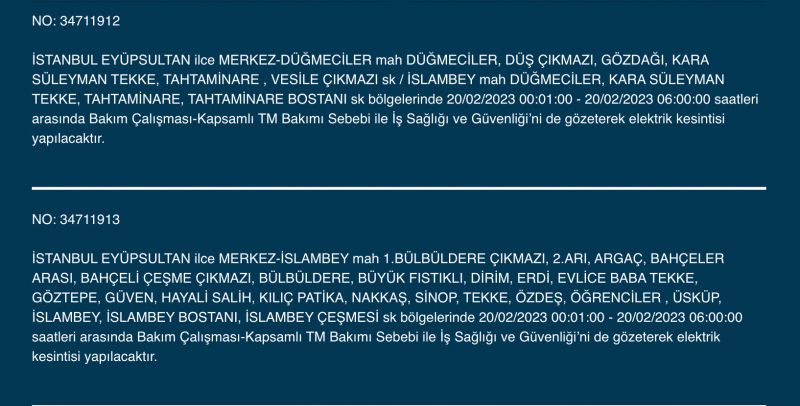 NO: 34711912

İSTANBUL EYÜPSULTAN ilce MERKEZ-DÜĞMECİLER mah DÜĞMECİLER, DÜŞ ÇIKMAZI, GÖZDAĞI, KARA SÜLEYMAN TEKKE, TAHTAMİNARE , VESİLE ÇIKMAZI sk / İSLAMBEY mah DÜĞMECİLER, KARA SÜLEYMAN TEKKE, TAHTAMİNARE, TAHTAMİNARE BOSTANI sk bölgelerinde 20/02/2023 00:01:00 - 20/02/2023 06:00:00 saatleri arasında Bakım Çalışması-Kapsamlı TM Bakımı Sebebi ile İş Sağlığı ve Güvenliği'ni de gözeterek elektrik kesintisi yapılacaktır.

NO: 34711913

İSTANBUL EYÜPSULTAN ilce MERKEZ-İSLAMBEY mah 1.BÜLBÜLDERE ÇIKMAZI, 2.ARI, ARGAÇ, BAHÇELER ARASI, BAHÇELİ ÇEŞME ÇIKMAZI, BÜLBÜLDERE, BÜYÜK FISTIKLI, DİRİM, ERDİ, EVLİCE BABA TEKKE, GÖZTEPE, GÜVEN, HAYALİ SALİH, KILIÇ PATİKA, NAKKAŞ, SİNOP, TEKKE, ÖZDEŞ, ÖĞRENCİLER , ÜSKÜP, İSLAMBEY, İSLAMBEY BOSTANI, İSLAMBEY ÇEŞMESİ sk bölgelerinde 20/02/2023 00:01:00 - 20/02/2023 06:00:00 saatleri arasında Bakım Çalışması-Kapsamlı TM Bakımı Sebebi ile İş Sağlığı ve Güvenliği'ni de gözeterek elektrik kesintisi yapılacaktır.